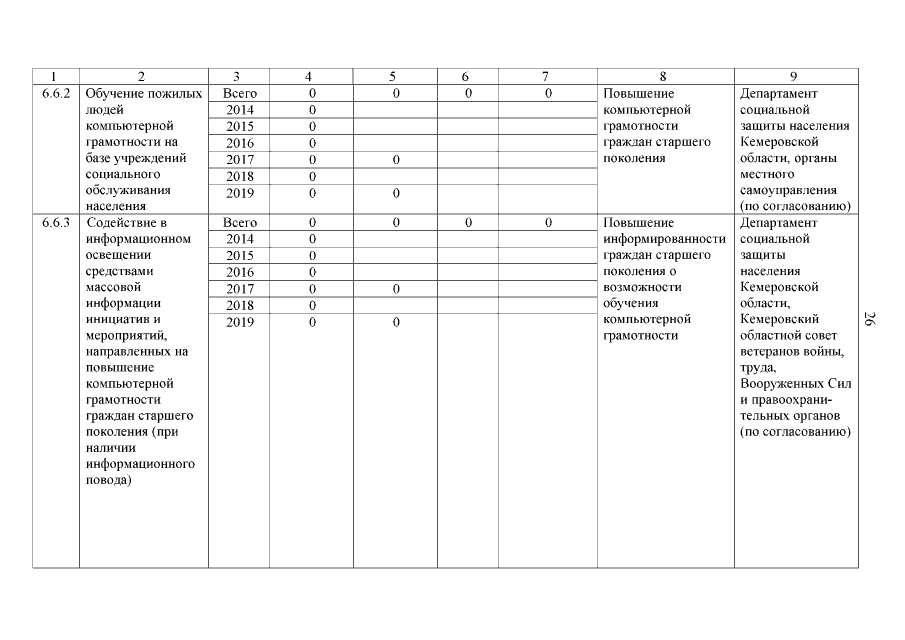 | 1 | 2 | 3 | 4 | 5 | 6 | 7 | 8 | 9 |
|---|---|---|---|---|---|---|---|---|
| 6.6.2 | Обучение пожилых людей компьютерной грамотности на базе учреждений социального обслуживания населения | Всего | 0 | 0 | 0 | 0 | Повышение компьютерной грамотности граждан старшего поколения | Департамент социальной защиты населения Кемеровской области, органы местного самоуправления (по согласованию) |
| | | 2014 | 0 | | | | | |
| | | 2015 | 0 | | | | | |
| | | 2016 | 0 | | | | | |
| | | 2017 | 0 | 0 | | | | |
| | | 2018 | 0 | | | | | |
| | | 2019 | 0 | 0 | | | | |
| 6.6.3 | Содействие в информационном освещении средствами массовой информации инициатив и мероприятий, направленных на повышение компьютерной грамотности граждан старшего поколения (при наличии информационного повода) | Всего | 0 | 0 | 0 | 0 | Повышение информированности граждан старшего поколения о возможности обучения компьютерной грамотности | Департамент социальной защиты населения Кемеровской области, Кемеровский областной совет ветеранов войны, труда, Вооруженных Сил и правоохранительных органов (по согласованию) |
| | | 2014 | 0 | | | | | |
| | | 2015 | 0 | | | | | |
| | | 2016 | 0 | | | | | |
| | | 2017 | 0 | 0 | | | | |
| | | 2018 | 0 | | | | | |
| | | 2019 | 0 | 0 | | | | |

26